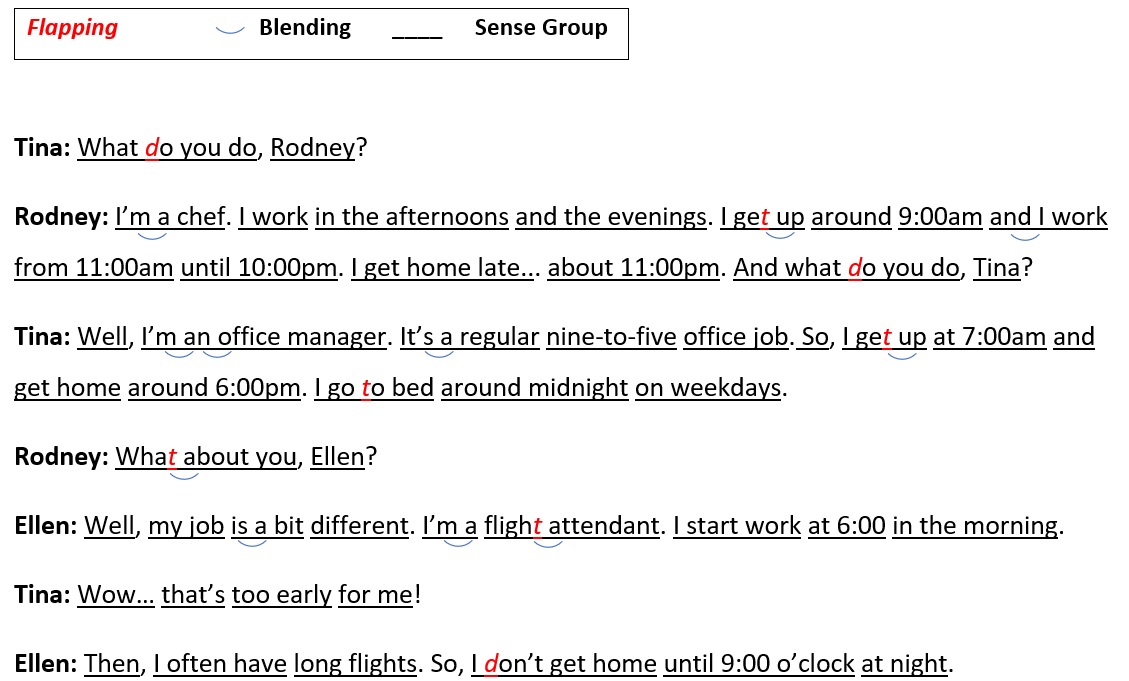 Flapping Blending ____ Sense Group

Tina: What do you do, Rodney?

Rodney: I'm a chef. I work in the afternoons and the evenings. I get up around 9:00am and I work from 11:00am until 10:00pm. I get home late... about 11:00pm. And what do you do, Tina?

Tina: Well, I'm an office manager. It's a regular nine-to-five office job. So, I get up at 7:00am and get home around 6:00pm. I go to bed around midnight on weekdays.

Rodney: What about you, Ellen?

Ellen: Well, my job is a bit different. I'm a flight attendant. I start work at 6:00 in the morning.

Tina: Wow… that's too early for me!

Ellen: Then, I often have long flights. So, I don't get home until 9:00 o'clock at night.